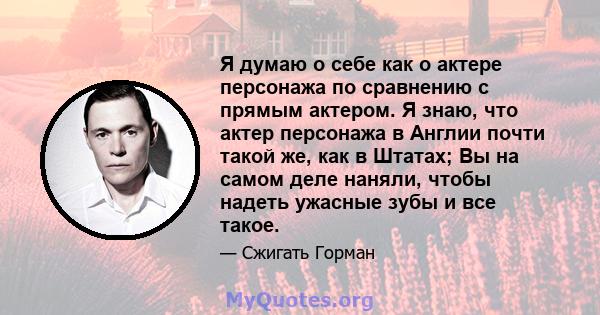 Я думаю о себе как о актере персонажа по сравнению с прямым актером. Я знаю, что актер персонажа в Англии почти такой же, как в Штатах; Вы на самом деле наняли, чтобы надеть ужасные зубы и все такое.

— Сжигать Горман

MyQuotes.org